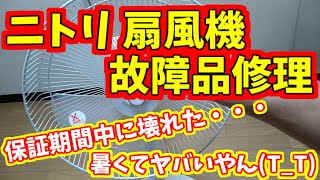 ニトリ 扇風機
故障品修理

保証期間中に壊れた・・・
暑くてヤバいやん(T_T)